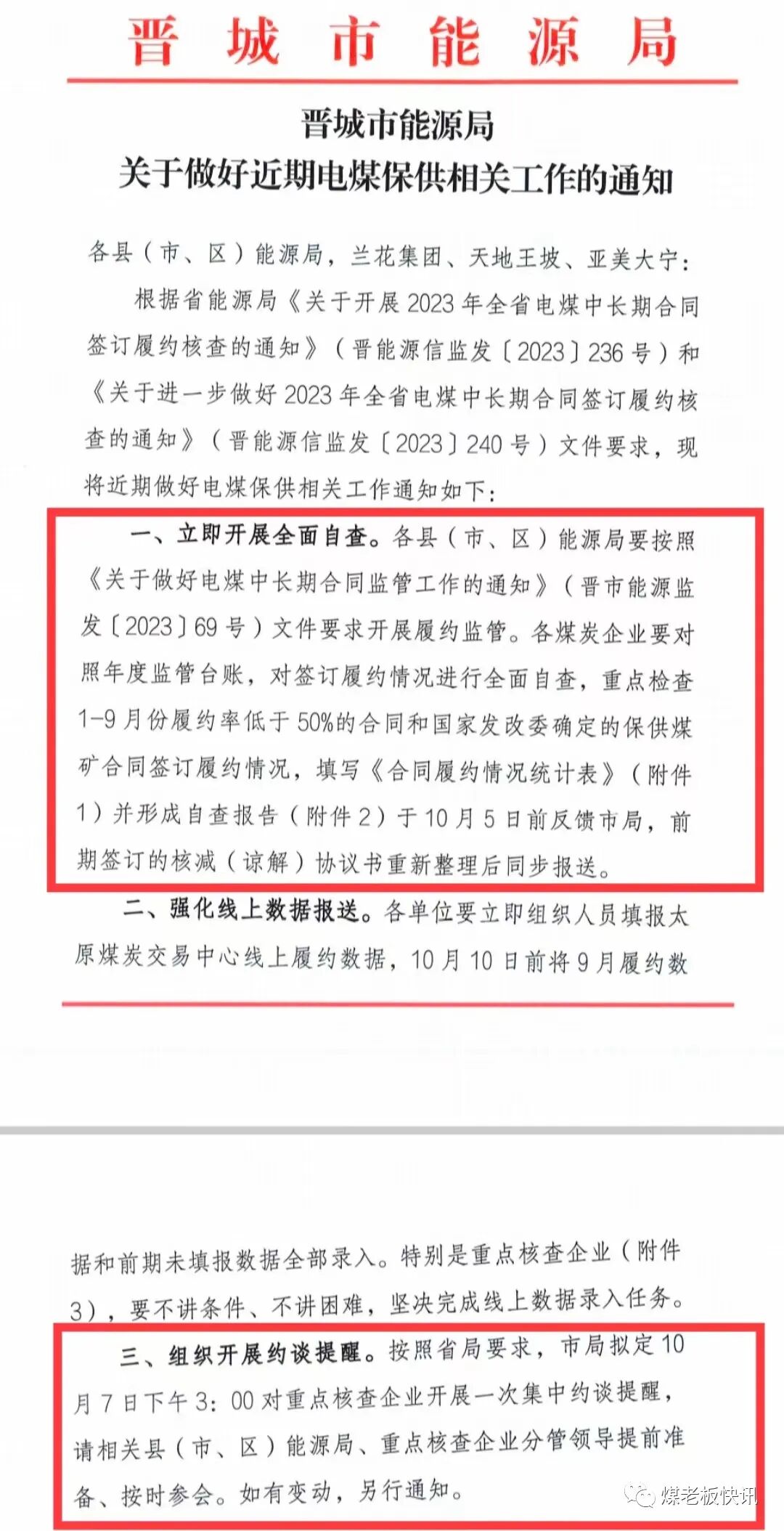 晋城市能源局

晋城市能源局
关于做好近期电煤保供相关工作的通知

各县（市、区）能源局，兰花集团、天地王坡、亚美大宁：

根据省能源局《关于开展2023年全省电煤中长期合同签订履约核查的通知》（晋能源信监发〔2023〕236号）和《关于进一步做好2023年全省电煤中长期合同签订履约核查的通知》（晋能源信监发〔2023〕240号）文件要求，现将近期做好电煤保供相关工作通知如下：

一、立即开展全面自查。各县（市、区）能源局要按照《关于做好电煤中长期合同监管工作的通知》（晋市能源监发〔2023〕69号）文件要求开展履约监管。各煤炭企业要对照年度监管台账，对签订履约情况进行全面自查，重点检查1-9月份履约率低于50%的合同和国家发改委确定的保供煤矿合同签订履约情况，填写《合同履约情况统计表》（附件1）并形成自查报告（附件2）于10月5日前反馈市局，前期签订的核减（谅解）协议书重新整理后同步报送。

二、强化线上数据报送。各单位要立即组织人员填报太原煤炭交易中心线上履约数据，10月10日前将9月履约数据和前期未填报数据全部录入。特别是重点核查企业（附件3），要不讲条件、不讲困难，坚决完成线上数据录入任务。

三、组织开展约谈提醒。按照省局要求，市局拟定10月7日下午3:00对重点核查企业开展一次集中约谈提醒，请相关县（市、区）能源局、重点核查企业分管领导提前准备、按时参会。如有变动，另行通知。

煤老板快讯